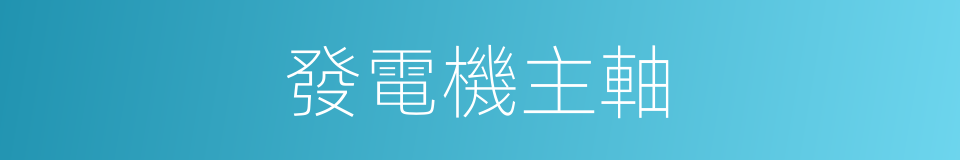 發電機主軸